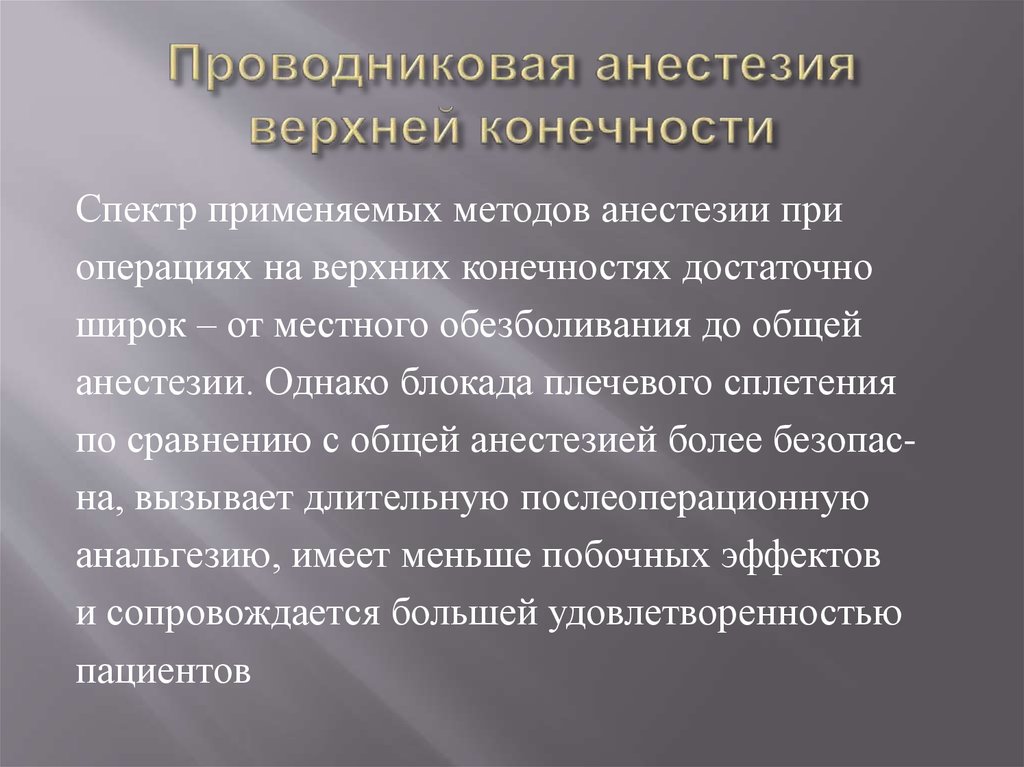 Проводниковая анестезия верхней конечности

Спектр применяемых методов анестезии при операциях на верхних конечностях достаточно широк – от местного обезболивания до общей анестезии. Однако блокада плечевого сплетения по сравнению с общей анестезией более безопасна, вызывает длительную послеоперационную анальгезию, имеет меньше побочных эффектов и сопровождается большей удовлетворенностью пациентов